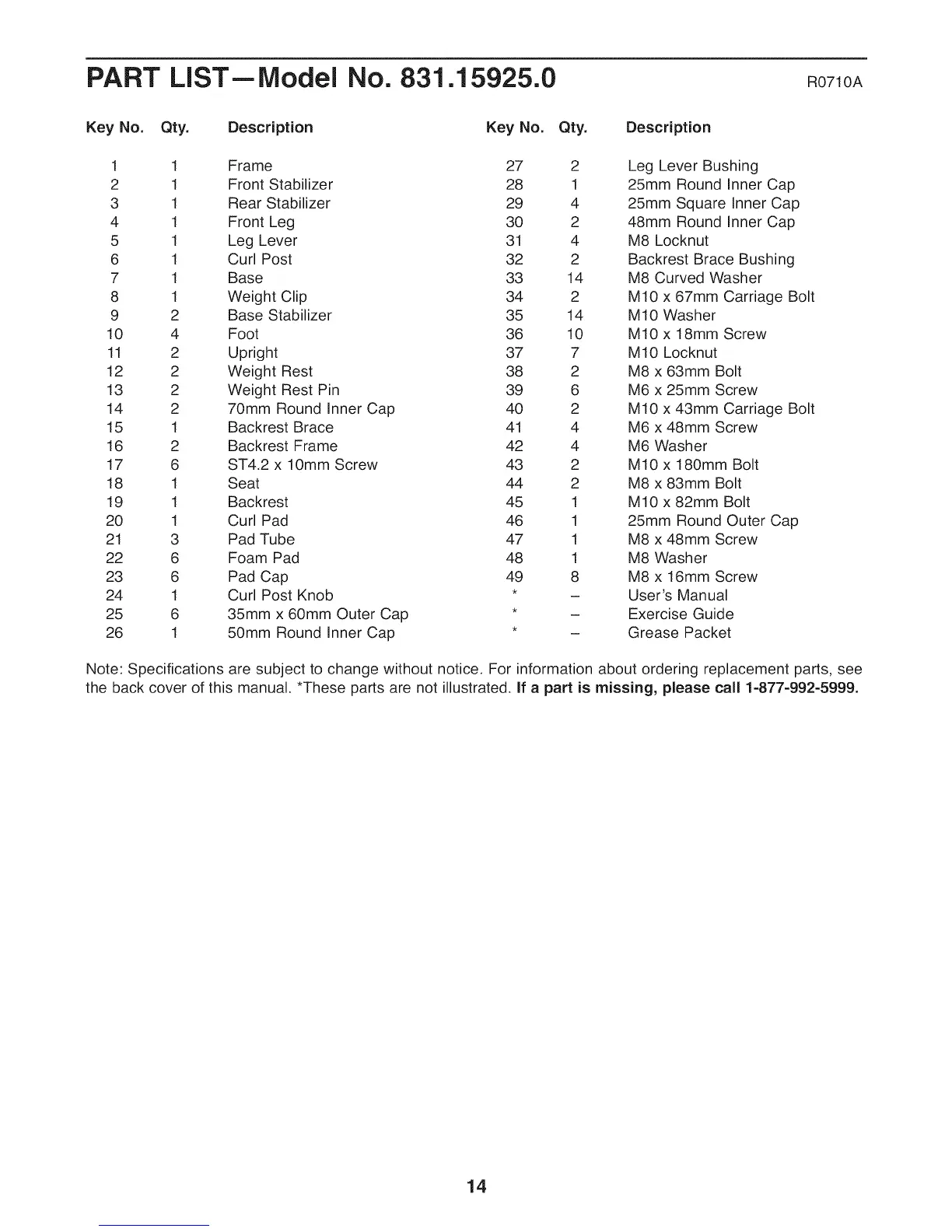 PART LIST—Model No. 831.15925.0

R0710A

| Key No. | Qty. | Description |
|---|---|---|
| 1 | 1 | Frame |
| 2 | 1 | Front Stabilizer |
| 3 | 1 | Rear Stabilizer |
| 4 | 1 | Front Leg |
| 5 | 1 | Leg Lever |
| 6 | 1 | Curl Post |
| 7 | 1 | Base |
| 8 | 1 | Weight Clip |
| 9 | 2 | Base Stabilizer |
| 10 | 4 | Foot |
| 11 | 2 | Upright |
| 12 | 2 | Weight Rest |
| 13 | 2 | Weight Rest Pin |
| 14 | 2 | 70mm Round Inner Cap |
| 15 | 1 | Backrest Brace |
| 16 | 2 | Backrest Frame |
| 17 | 6 | ST4.2 x 10mm Screw |
| 18 | 1 | Seat |
| 19 | 1 | Backrest |
| 20 | 1 | Curl Pad |
| 21 | 3 | Pad Tube |
| 22 | 6 | Foam Pad |
| 23 | 6 | Pad Cap |
| 24 | 1 | Curl Post Knob |
| 25 | 6 | 35mm x 60mm Outer Cap |
| 26 | 1 | 50mm Round Inner Cap |

| Key No. | Qty. | Description |
|---|---|---|
| 27 | 2 | Leg Lever Bushing |
| 28 | 1 | 25mm Round Inner Cap |
| 29 | 4 | 25mm Square Inner Cap |
| 30 | 2 | 48mm Round Inner Cap |
| 31 | 4 | M8 Locknut |
| 32 | 2 | Backrest Brace Bushing |
| 33 | 14 | M8 Curved Washer |
| 34 | 2 | M10 x 67mm Carriage Bolt |
| 35 | 14 | M10 Washer |
| 36 | 10 | M10 x 18mm Screw |
| 37 | 7 | M10 Locknut |
| 38 | 2 | M8 x 63mm Bolt |
| 39 | 6 | M6 x 25mm Screw |
| 40 | 2 | M10 x 43mm Carriage Bolt |
| 41 | 4 | M6 x 48mm Screw |
| 42 | 4 | M6 Washer |
| 43 | 2 | M10 x 180mm Bolt |
| 44 | 2 | M8 x 83mm Bolt |
| 45 | 1 | M10 x 82mm Bolt |
| 46 | 1 | 25mm Round Outer Cap |
| 47 | 1 | M8 x 48mm Screw |
| 48 | 1 | M8 Washer |
| 49 | 8 | M8 x 16mm Screw |
| * | – | User's Manual |
| * | – | Exercise Guide |
| * | – | Grease Packet |

Note: Specifications are subject to change without notice. For information about ordering replacement parts, see the back cover of this manual. *These parts are not illustrated. If a part is missing, please call 1-877-992-5999.

14